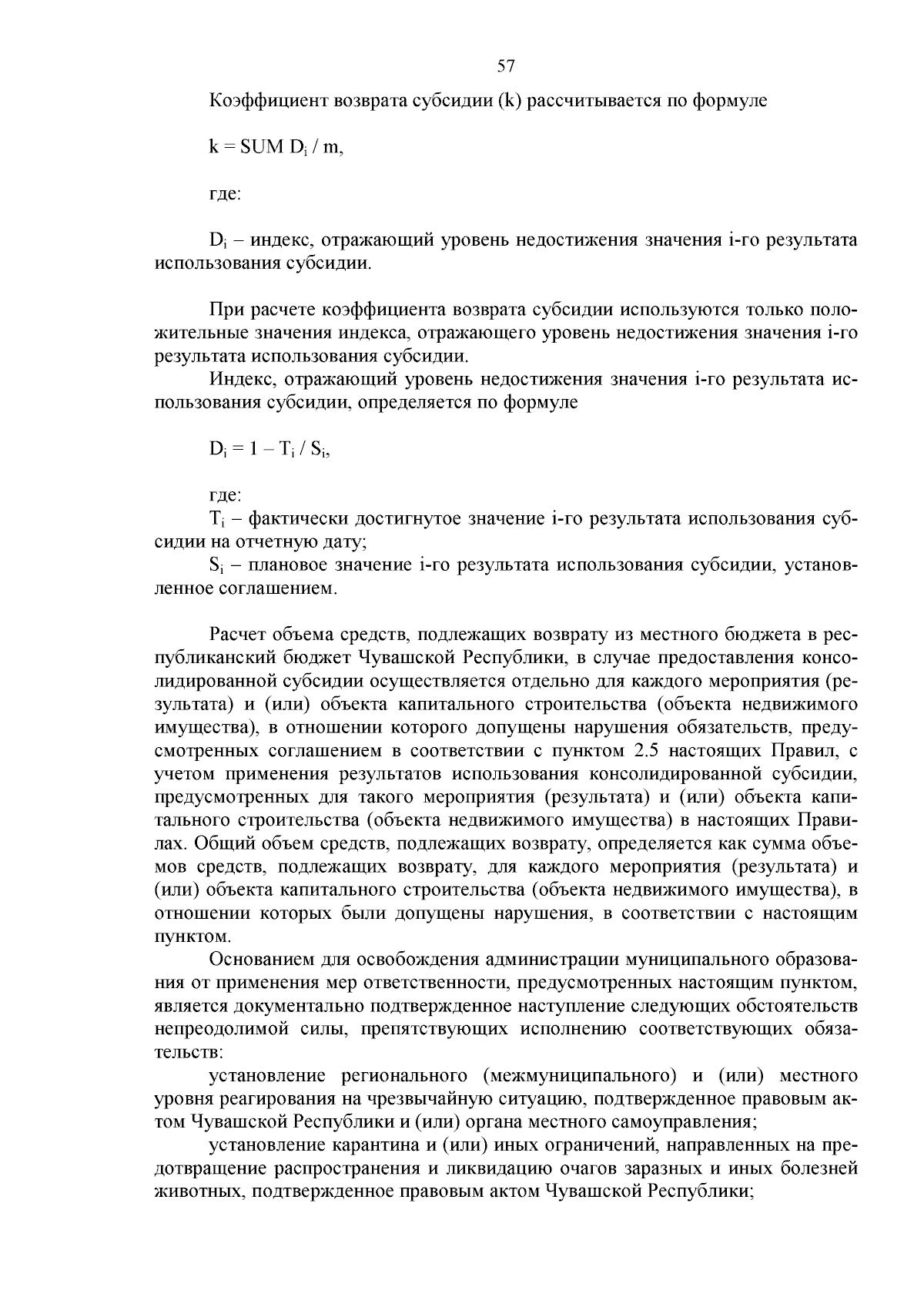 57

Коэффициент возврата субсидии (k) рассчитывается по формуле

$k = SUM\ D_i / m$,

где:

$D_i$ – индекс, отражающий уровень недостижения значения i-го результата использования субсидии.

При расчете коэффициента возврата субсидии используются только положительные значения индекса, отражающего уровень недостижения значения i-го результата использования субсидии.

Индекс, отражающий уровень недостижения значения i-го результата использования субсидии, определяется по формуле

$D_i = 1 – T_i / S_i$,

где:

$T_i$ – фактически достигнутое значение i-го результата использования субсидии на отчетную дату;

$S_i$ – плановое значение i-го результата использования субсидии, установленное соглашением.

Расчет объема средств, подлежащих возврату из местного бюджета в республиканский бюджет Чувашской Республики, в случае предоставления консолидированной субсидии осуществляется отдельно для каждого мероприятия (результата) и (или) объекта капитального строительства (объекта недвижимого имущества), в отношении которого допущены нарушения обязательств, предусмотренных соглашением в соответствии с пунктом 2.5 настоящих Правил, с учетом применения результатов использования консолидированной субсидии, предусмотренных для такого мероприятия (результата) и (или) объекта капитального строительства (объекта недвижимого имущества) в настоящих Правилах. Общий объем средств, подлежащих возврату, определяется как сумма объемов средств, подлежащих возврату, для каждого мероприятия (результата) и (или) объекта капитального строительства (объекта недвижимого имущества), в отношении которых были допущены нарушения, в соответствии с настоящим пунктом.

Основанием для освобождения администрации муниципального образования от применения мер ответственности, предусмотренных настоящим пунктом, является документально подтвержденное наступление следующих обстоятельств непреодолимой силы, препятствующих исполнению соответствующих обязательств:

установление регионального (межмуниципального) и (или) местного уровня реагирования на чрезвычайную ситуацию, подтвержденное правовым актом Чувашской Республики и (или) органа местного самоуправления;

установление карантина и (или) иных ограничений, направленных на предотвращение распространения и ликвидацию очагов заразных и иных болезней животных, подтвержденное правовым актом Чувашской Республики;